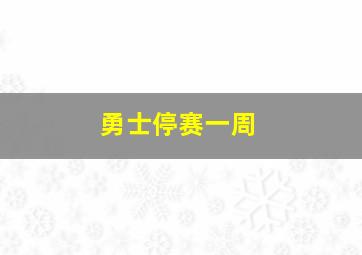 勇士停赛一周